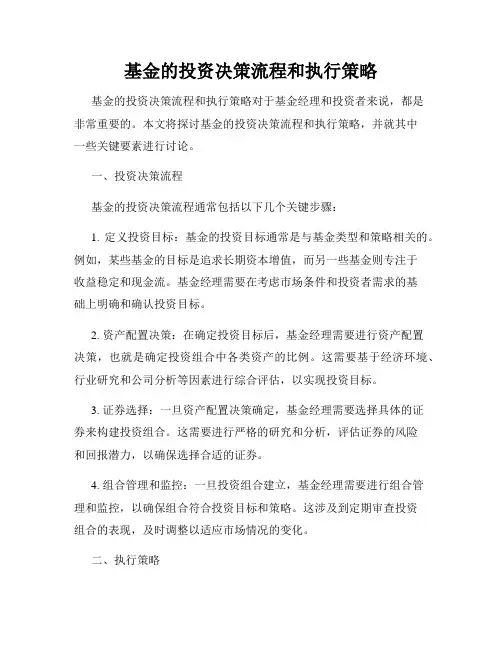 基金的投资决策流程和执行策略

基金的投资决策流程和执行策略对于基金经理和投资者来说，都是非常重要的。本文将探讨基金的投资决策流程和执行策略，并就其中一些关键要素进行讨论。

一、投资决策流程

基金的投资决策流程通常包括以下几个关键步骤：

1. 定义投资目标：基金的投资目标通常是与基金类型和策略相关的。例如，某些基金的目标是追求长期资本增值，而另一些基金则专注于收益稳定和现金流。基金经理需要在考虑市场条件和投资者需求的基础上明确和确认投资目标。

2. 资产配置决策：在确定投资目标后，基金经理需要进行资产配置决策，也就是确定投资组合中各类资产的比例。这需要基于经济环境、行业研究和公司分析等因素进行综合评估，以实现投资目标。

3. 证券选择：一旦资产配置决策确定，基金经理需要选择具体的证券来构建投资组合。这需要进行严格的研究和分析，评估证券的风险和回报潜力，以确保选择合适的证券。

4. 组合管理和监控：一旦投资组合建立，基金经理需要进行组合管理和监控，以确保组合符合投资目标和策略。这涉及到定期审查投资组合的表现，及时调整以适应市场情况的变化。

二、执行策略